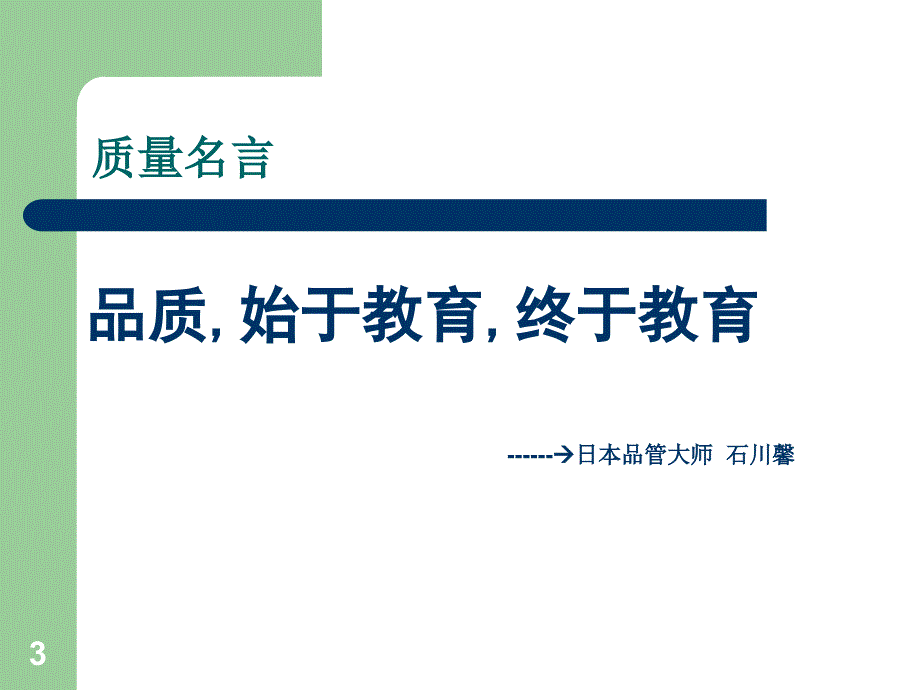 质量名言

品质, 始于教育, 终于教育

------→日本品管大师 石川馨

3